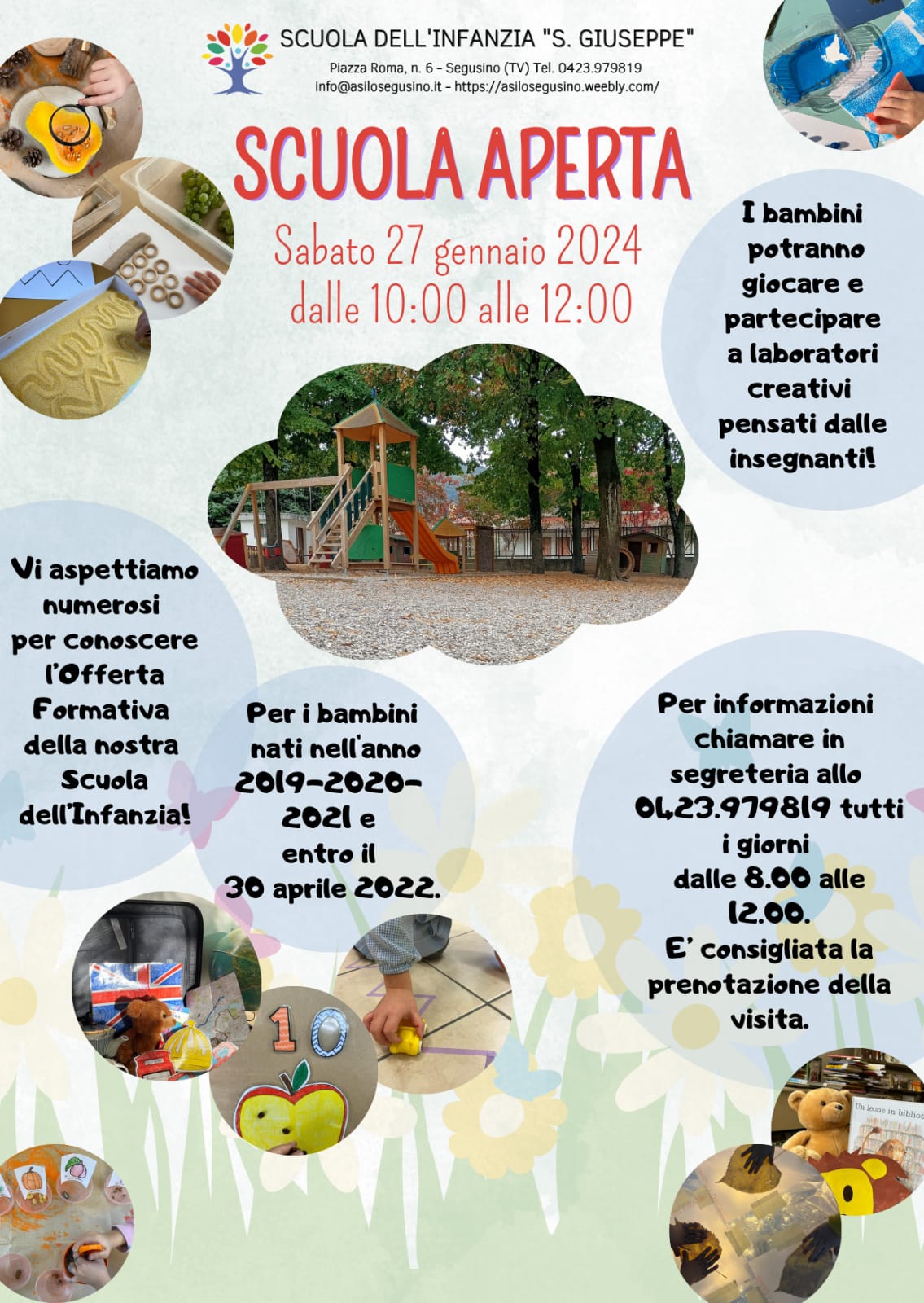 SCUOLA DELL'INFANZIA "S. GIUSEPPE"
Piazza Roma, n. 6 - Segusino (TV) Tel. 0423.979819
info@asilosegusino.it - https://asilosegusino.weebly.com/

SCUOLA APERTA

Sabato 27 gennaio 2024
dalle 10:00 alle 12:00

I bambini potranno giocare e partecipare a laboratori creativi pensati dalle insegnanti!

Vi aspettiamo numerosi per conoscere l'Offerta Formativa della nostra Scuola dell'Infanzia!

Per i bambini nati nell'anno 2019-2020-2021 e entro il 30 aprile 2022.

Per informazioni chiamare in segreteria allo 0423.979819 tutti i giorni dalle 8.00 alle 12.00.
E' consigliata la prenotazione della visita.

10

Un leone in bibliot